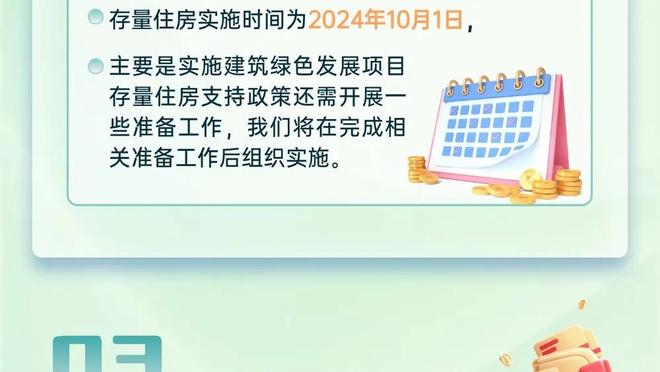 存量住房实施时间为2024年10月1日，

主要是实施建筑绿色发展项目存量住房支持政策还需开展一些准备工作，我们将在完成相关准备工作后组织实施。

03